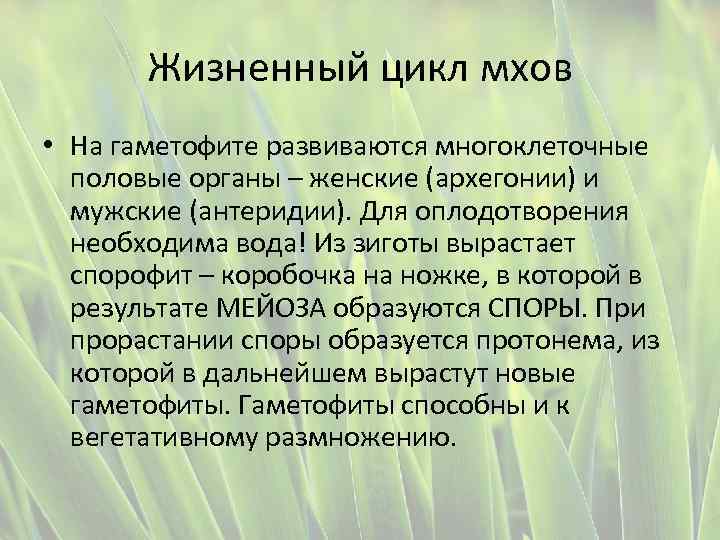 Жизненный цикл мхов

• На гаметофите развиваются многоклеточные половые органы – женские (архегонии) и мужские (антеридии). Для оплодотворения необходима вода! Из зиготы вырастает спорофит – коробочка на ножке, в которой в результате МЕЙОЗА образуются СПОРЫ. При прорастании споры образуется протонема, из которой в дальнейшем вырастут новые гаметофиты. Гаметофиты способны и к вегетативному размножению.